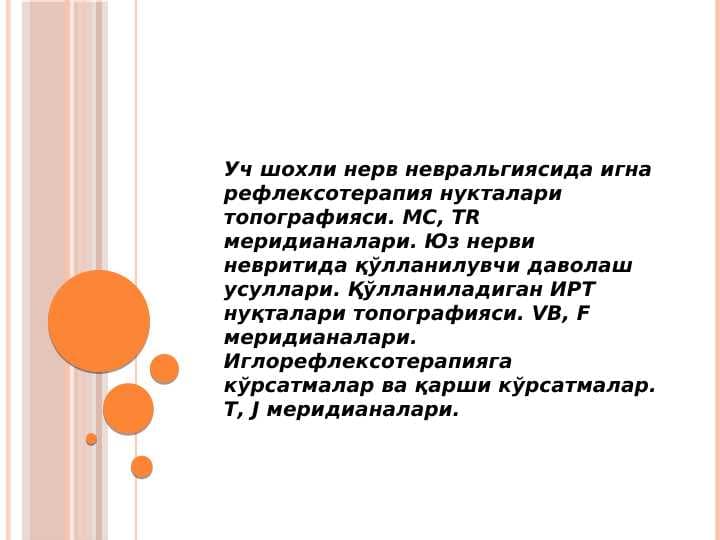 Уч шохли нерв невральгиясида игна рефлексотерапия нукталари топографияси. MC, TR меридианалари. Юз нерви невритида қўлланилувчи даволаш усуллари. Қўлланиладиган ИРТ нуқталари топографияси. VB, F меридианалари. Иглорефлексотерапияга кўрсатмалар ва қарши кўрсатмалар. T, J меридианалари.